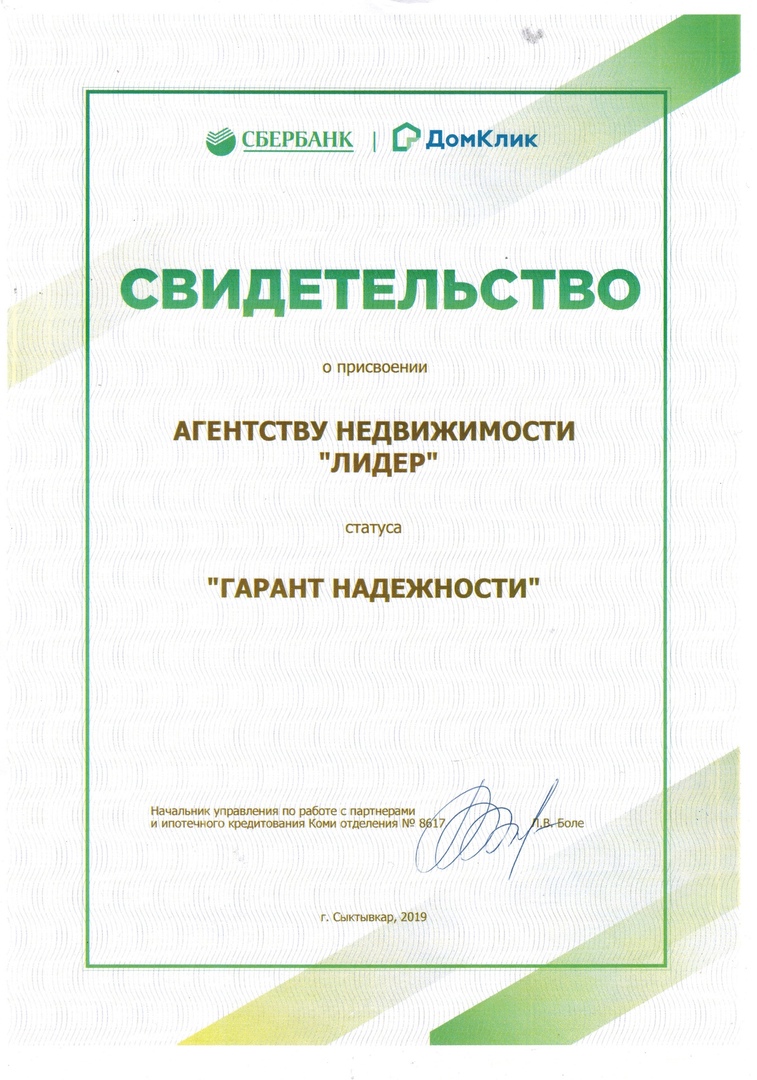 СБЕРБАНК | ДомКлик

СВИДЕТЕЛЬСТВО

о присвоении

АГЕНТСТВУ НЕДВИЖИМОСТИ "ЛИДЕР"

статуса

"ГАРАНТ НАДЕЖНОСТИ"

Начальник управления по работе с партнерами и ипотечного кредитования Коми отделения № 8617 Л.В. Боле

г. Сыктывкар, 2019